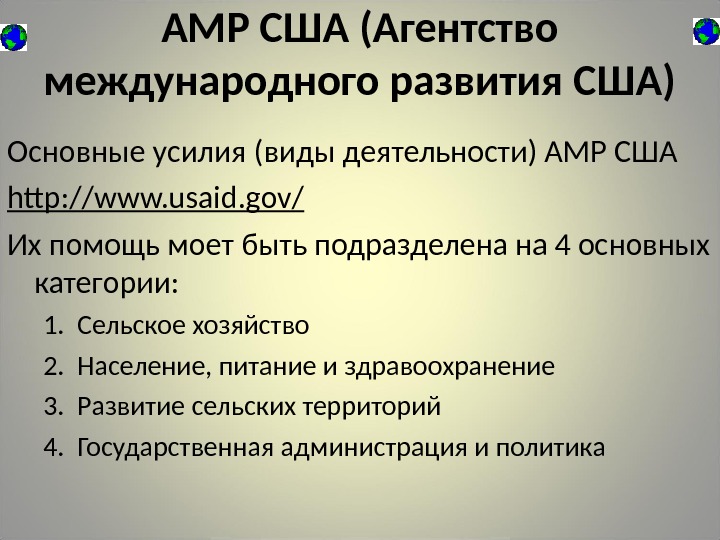 АМР США (Агентство международного развития США)

Основные усилия (виды деятельности) АМР США

http://www.usaid.gov/

Их помощь моет быть подразделена на 4 основных категории:

1. Сельское хозяйство
2. Население, питание и здравоохранение
3. Развитие сельских территорий
4. Государственная администрация и политика